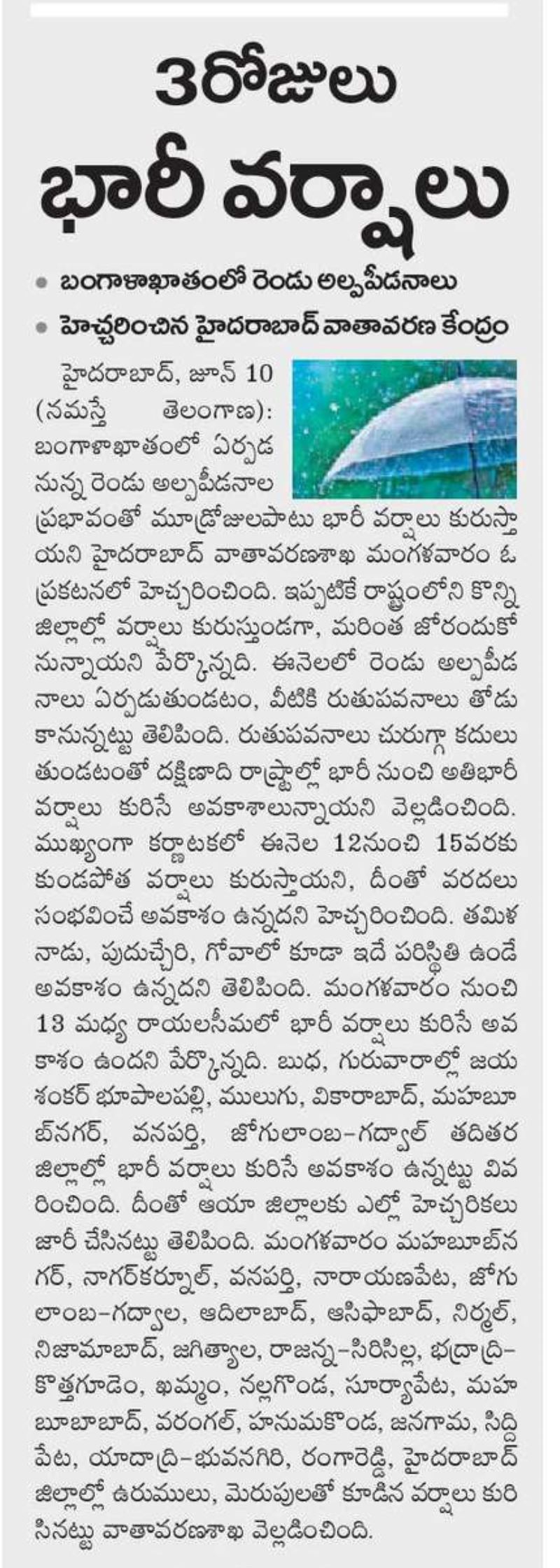 3రోజులు భారీ వర్షాలు

• బంగాళాఖాతంలో రెండు అల్పపీడనాలు
• హెచ్చరించిన హైదరాబాద్ వాతావరణ కేంద్రం

హైదరాబాద్, జూన్ 10 (నమస్తే తెలంగాణ): బంగాళాఖాతంలో ఏర్పడనున్న రెండు అల్పపీడనాల ప్రభావంతో మూడ్రోజులపాటు భారీ వర్షాలు కురుస్తాయని హైదరాబాద్ వాతావరణశాఖ మంగళవారం ఓ ప్రకటనలో హెచ్చరించింది. ఇప్పటికే రాష్ట్రంలోని కొన్ని జిల్లాల్లో వర్షాలు కురుస్తుండగా, మరింత జోరందుకోనున్నాయని పేర్కొన్నది. ఈనెలలో రెండు అల్పపీడనాలు ఏర్పడుతుండటం, వీటికి రుతుపవనాలు తోడుకానున్నట్టు తెలిపింది. రుతుపవనాలు చురుగ్గా కదులుతుండటంతో దక్షిణాది రాష్ట్రాల్లో భారీ నుంచి అతిభారీ వర్షాలు కురిసే అవకాశాలున్నాయని వెల్లడించింది. ముఖ్యంగా కర్ణాటకలో ఈనెల 12నుంచి 15వరకు కుండపోత వర్షాలు కురుస్తాయని, దీంతో వరదలు సంభవించే అవకాశం ఉన్నదని హెచ్చరించింది. తమిళనాడు, పుదుచ్చేరి, గోవాలో కూడా ఇదే పరిస్థితి ఉండే అవకాశం ఉన్నదని తెలిపింది. మంగళవారం నుంచి 13 మధ్య రాయలసీమలో భారీ వర్షాలు కురిసే అవకాశం ఉందని పేర్కొన్నది. బుధ, గురువారాల్లో జయశంకర్ భూపాలపల్లి, ములుగు, వికారాబాద్, మహబూబ్‌నగర్, వనపర్తి, జోగులాంబ-గద్వాల్ తదితర జిల్లాల్లో భారీ వర్షాలు కురిసే అవకాశం ఉన్నట్టు వివరించింది. దీంతో ఆయా జిల్లాలకు ఎల్లో హెచ్చరికలు జారీ చేసినట్టు తెలిపింది. మంగళవారం మహబూబ్‌నగర్, నాగర్‌కర్నూల్, వనపర్తి, నారాయణపేట, జోగులాంబ-గద్వాల, ఆదిలాబాద్, ఆసిఫాబాద్, నిర్మల్, నిజామాబాద్, జగిత్యాల, రాజన్న-సిరిసిల్ల, భద్రాద్రి-కొత్తగూడెం, ఖమ్మం, నల్లగొండ, సూర్యాపేట, మహబూబాబాద్, వరంగల్, హనుమకొండ, జనగామ, సిద్దిపేట, యాదాద్రి-భువనగిరి, రంగారెడ్డి, హైదరాబాద్ జిల్లాల్లో ఉరుములు, మెరుపులతో కూడిన వర్షాలు కురిసినట్టు వాతావరణశాఖ వెల్లడించింది.